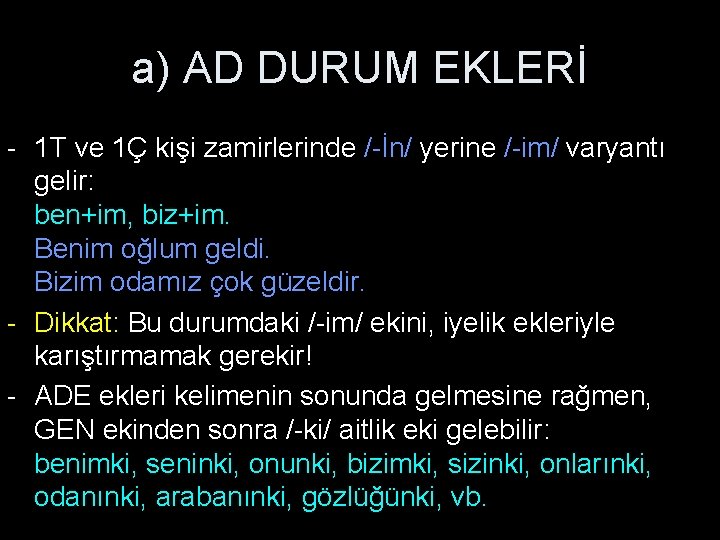 a) AD DURUM EKLERİ

- 1T ve 1Ç kişi zamirlerinde /-İn/ yerine /-im/ varyantı gelir:
ben+im, biz+im.
Benim oğlum geldi.
Bizim odamız çok güzeldir.

- Dikkat: Bu durumdaki /-im/ ekini, iyelik ekleriyle karıştırmamak gerekir!

- ADE ekleri kelimenin sonunda gelmesine rağmen, GEN ekinden sonra /-ki/ aitlik eki gelebilir:
benimki, seninki, onunki, bizimki, sizinki, onlarınki, odanınki, arabanınki, gözlüğünki, vb.